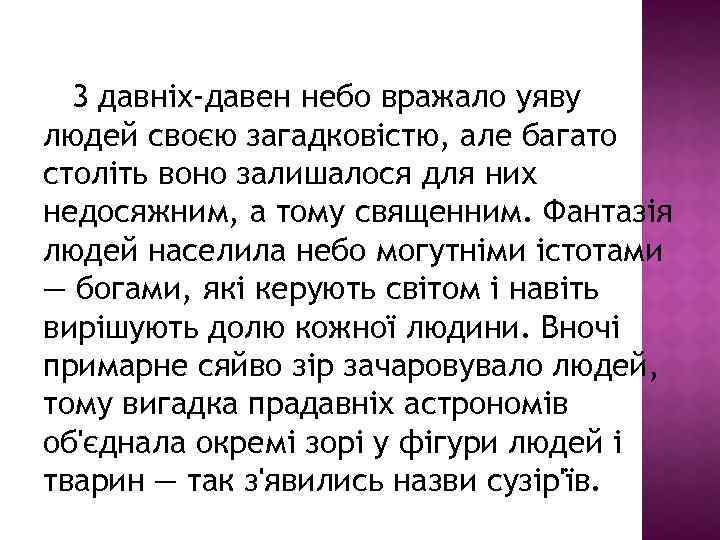 З давніх-давен небо вражало уяву людей своєю загадковістю, але багато століть воно залишалося для них недосяжним, а тому священним. Фантазія людей населила небо могутніми істотами — богами, які керують світом і навіть вирішують долю кожної людини. Вночі примарне сяйво зір зачаровувало людей, тому вигадка прадавніх астрономів об'єднала окремі зорі у фігури людей і тварин — так з'явились назви сузір'їв.